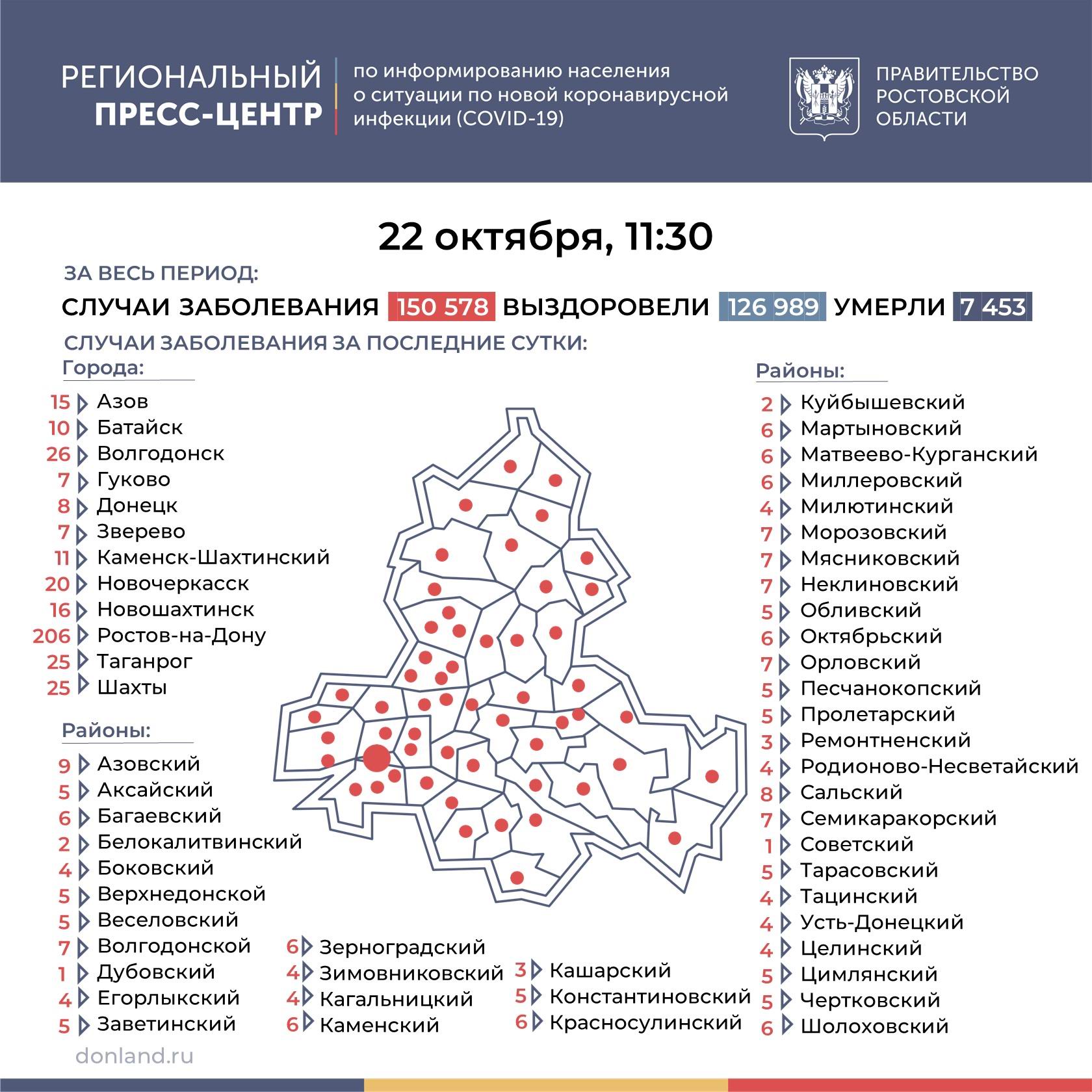 РЕГИОНАЛЬНЫЙ ПРЕСС-ЦЕНТР

по информированию населения о ситуации по новой коронавирусной инфекции (COVID-19)

ПРАВИТЕЛЬСТВО РОСТОВСКОЙ ОБЛАСТИ

22 октября, 11:30

ЗА ВЕСЬ ПЕРИОД:

СЛУЧАИ ЗАБОЛЕВАНИЯ 150 578 ВЫЗДОРОВЕЛИ 126 989 УМЕРЛИ 7 453

СЛУЧАИ ЗАБОЛЕВАНИЯ ЗА ПОСЛЕДНИЕ СУТКИ:

Города:

15 Азов
10 Батайск
26 Волгодонск
7 Гуково
8 Донецк
7 Зверево
11 Каменск-Шахтинский
20 Новочеркасск
16 Новошахтинск
206 Ростов-на-Дону
25 Таганрог
25 Шахты

Районы:

9 Азовский
5 Аксайский
6 Багаевский
2 Белокалитвинский
4 Боковский
5 Верхнедонской
5 Веселовский
7 Волгодонской
1 Дубовский
4 Егорлыкский
5 Заветинский

6 Зерноградский
4 Зимовниковский
4 Кагальницкий
6 Каменский

3 Кашарский
5 Константиновский
6 Красносулинский

Районы:

2 Куйбышевский
6 Мартыновский
6 Матвеево-Курганский
6 Миллеровский
4 Милютинский
7 Морозовский
7 Мясниковский
7 Неклиновский
5 Обливский
6 Октябрьский
7 Орловский
5 Песчанокопский
5 Пролетарский
3 Ремонтненский
4 Родионово-Несветайский
8 Сальский
7 Семикаракорский
1 Советский
5 Тарасовский
4 Тацинский
4 Усть-Донецкий
4 Целинский
5 Цимлянский
5 Чертковский
6 Шолоховский

donland.ru